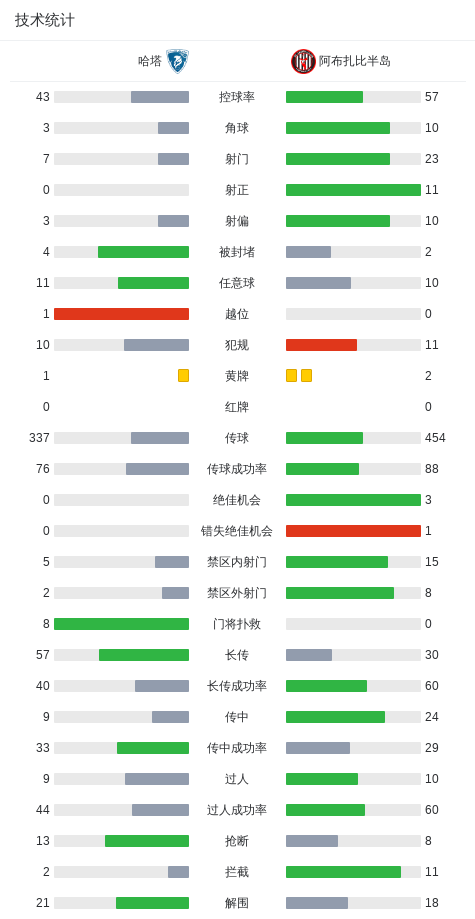 技术统计

| 哈塔 | | 阿布扎比半岛 |
|---|---|---|
| 43 | 控球率 | 57 |
| 3 | 角球 | 10 |
| 7 | 射门 | 23 |
| 0 | 射正 | 11 |
| 3 | 射偏 | 10 |
| 4 | 被封堵 | 2 |
| 11 | 任意球 | 10 |
| 1 | 越位 | 0 |
| 10 | 犯规 | 11 |
| 1 | 黄牌 | 2 |
| 0 | 红牌 | 0 |
| 337 | 传球 | 454 |
| 76 | 传球成功率 | 88 |
| 0 | 绝佳机会 | 3 |
| 0 | 错失绝佳机会 | 1 |
| 5 | 禁区内射门 | 15 |
| 2 | 禁区外射门 | 8 |
| 8 | 门将扑救 | 0 |
| 57 | 长传 | 30 |
| 40 | 长传成功率 | 60 |
| 9 | 传中 | 24 |
| 33 | 传中成功率 | 29 |
| 9 | 过人 | 10 |
| 44 | 过人成功率 | 60 |
| 13 | 抢断 | 8 |
| 2 | 拦截 | 11 |
| 21 | 解围 | 18 |